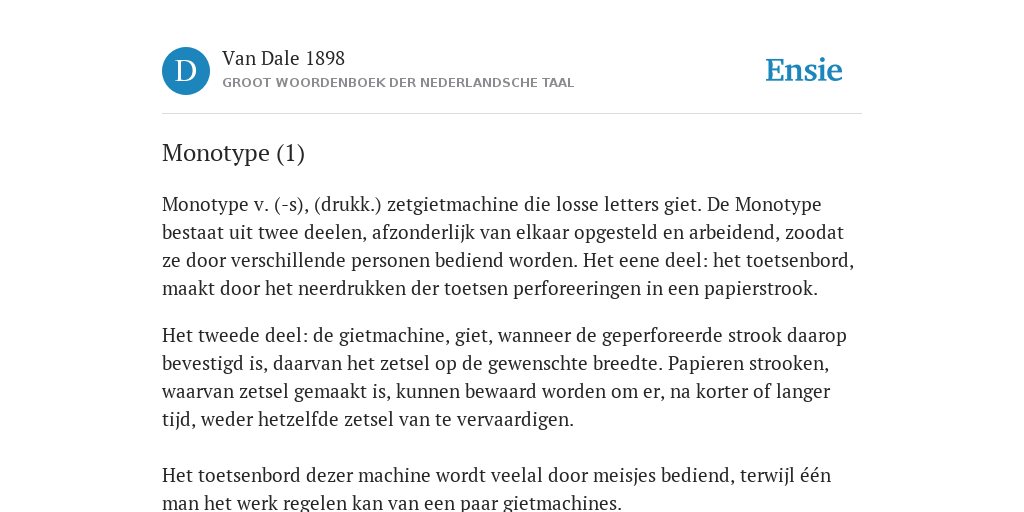 D

Van Dale 1898

GROOT WOORDENBOEK DER NEDERLANDSCHE TAAL

Ensie

Monotype (1)

Monotype v. (-s), (drukk.) zetgietmachine die losse letters giet. De Monotype bestaat uit twee deelen, afzonderlijk van elkaar opgesteld en arbeidend, zoodat ze door verschillende personen bediend worden. Het eene deel: het toetsenbord, maakt door het neerdrukken der toetsen perforeeringen in een papierstrook.

Het tweede deel: de gietmachine, giet, wanneer de geperforeerde strook daarop bevestigd is, daarvan het zetsel op de gewenschte breedte. Papieren strooken, waarvan zetsel gemaakt is, kunnen bewaard worden om er, na korter of langer tijd, weder hetzelfde zetsel van te vervaardigen.

Het toetsenbord dezer machine wordt veelal door meisjes bediend, terwijl één man het werk regelen kan van een paar gietmachines.